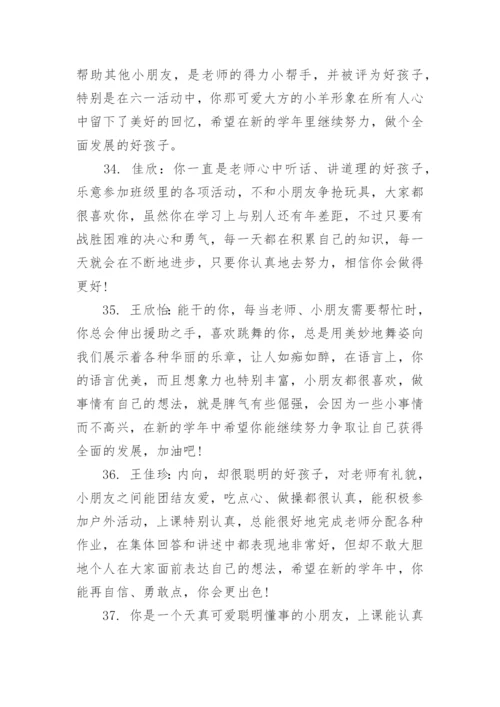 帮助其他小朋友，是老师的得力小帮手，并被评为好孩子，特别是在六一活动中，你那可爱大方的小羊形象在所有人心中留下了美好的回忆，希望在新的学年里继续努力，做个全面发展的好孩子。

34. 佳欣：你一直是老师心中听话、讲道理的好孩子，乐意参加班级里的各项活动，不和小朋友争抢玩具，大家都很喜欢你，虽然你在学习上与别人还有年差距，不过只要有战胜困难的决心和勇气，每一天都在积累自己的知识，每一天就会在不断地进步，只要你认真地去努力，相信你会做得更好！

35. 王欣怡：能干的你，每当老师、小朋友需要帮忙时，你总会伸出援助之手，喜欢跳舞的你，总是用美妙地舞姿向我们展示着各种华丽的乐章，让人如痴如醉，在语言上，你的语言优美，而且想象力也特别丰富，小朋友都很喜欢，做事情有自己的想法，就是脾气有些倔强，会因为一些小事情而不高兴，在新的学年中希望你能继续努力争取让自己获得全面的发展，加油吧！

36. 王佳珍：内向，却很聪明的好孩子，对老师有礼貌，小朋友之间能团结友爱，吃点心、做操都很认真，能积极参加户外活动，上课特别认真，总能很好地完成老师分配各种作业，在集体回答和讲述中都表现地非常好，但却不敢大胆地个人在大家面前表达自己的想法，希望在新的学年中，你能再自信、勇敢点，你会更出色！

37. 你是一个天真可爱聪明懂事的小朋友，上课能认真